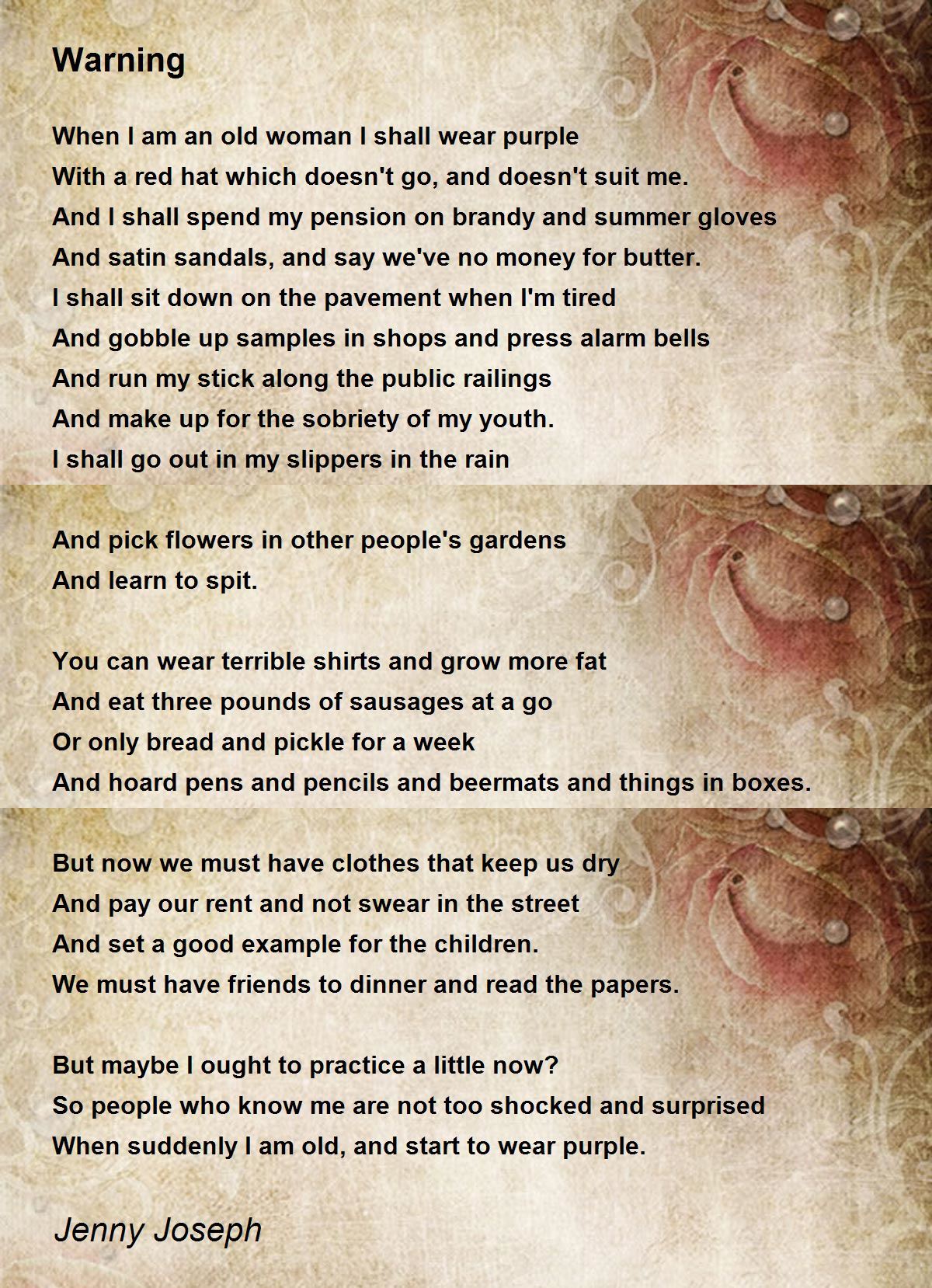 Warning

When I am an old woman I shall wear purple
With a red hat which doesn't go, and doesn't suit me.
And I shall spend my pension on brandy and summer gloves
And satin sandals, and say we've no money for butter.
I shall sit down on the pavement when I'm tired
And gobble up samples in shops and press alarm bells
And run my stick along the public railings
And make up for the sobriety of my youth.
I shall go out in my slippers in the rain

And pick flowers in other people's gardens
And learn to spit.

You can wear terrible shirts and grow more fat
And eat three pounds of sausages at a go
Or only bread and pickle for a week
And hoard pens and pencils and beermats and things in boxes.

But now we must have clothes that keep us dry
And pay our rent and not swear in the street
And set a good example for the children.
We must have friends to dinner and read the papers.

But maybe I ought to practice a little now?
So people who know me are not too shocked and surprised
When suddenly I am old, and start to wear purple.

Jenny Joseph